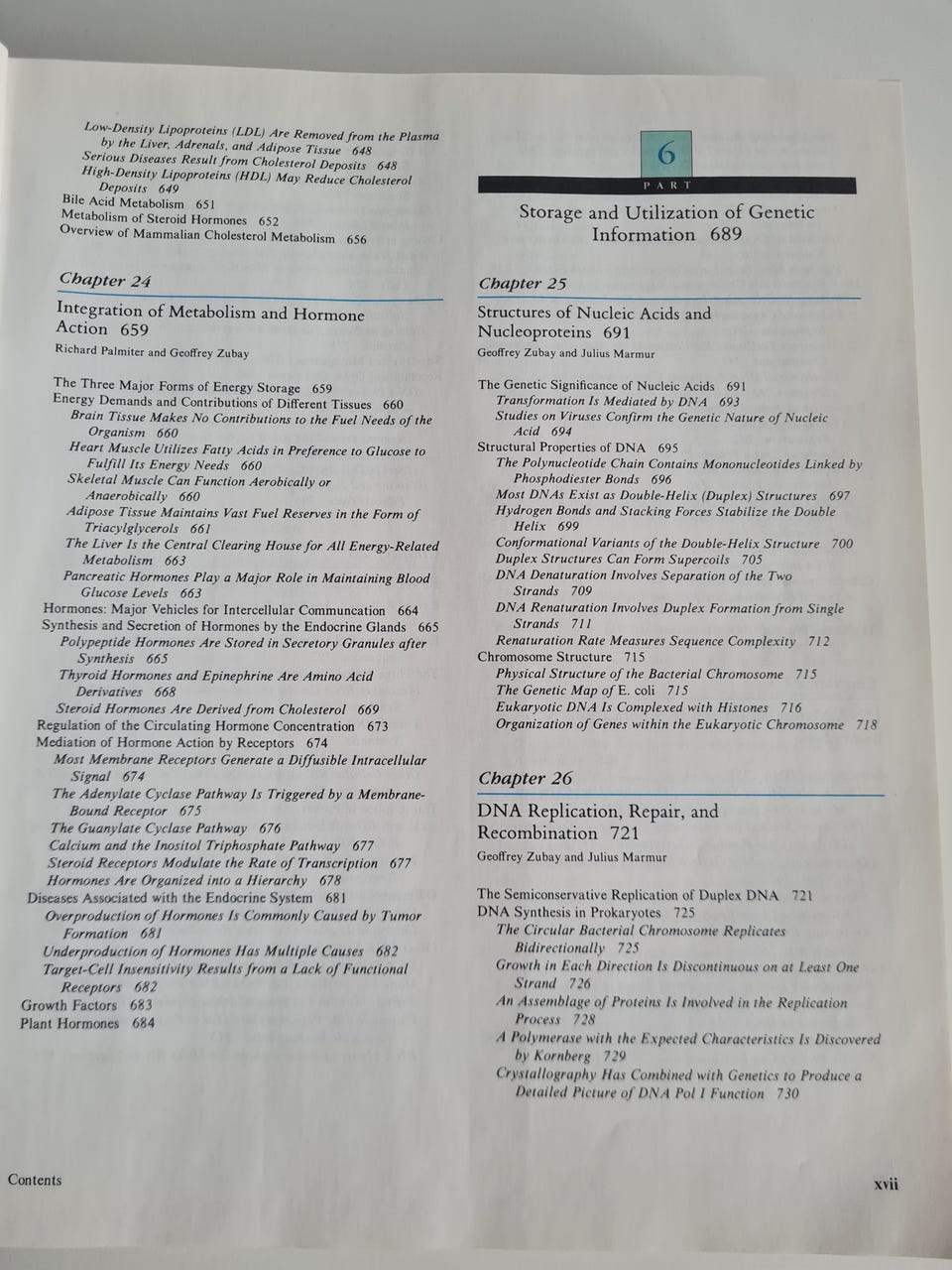 Low-Density Lipoproteins (LDL) Are Removed from the Plasma by the Liver, Adrenals, and Adipose Tissue 648
Serious Diseases Result from Cholesterol Deposits 648
High-Density Lipoproteins (HDL) May Reduce Cholesterol Deposits 649
Bile Acid Metabolism 651
Metabolism of Steroid Hormones 652
Overview of Mammalian Cholesterol Metabolism 656

Chapter 24

Integration of Metabolism and Hormone Action 659

Richard Palmiter and Geoffrey Zubay

The Three Major Forms of Energy Storage 659
Energy Demands and Contributions of Different Tissues 660
Brain Tissue Makes No Contributions to the Fuel Needs of the Organism 660
Heart Muscle Utilizes Fatty Acids in Preference to Glucose to Fulfill Its Energy Needs 660
Skeletal Muscle Can Function Aerobically or Anaerobically 660
Adipose Tissue Maintains Vast Fuel Reserves in the Form of Triacylglycerols 661
The Liver Is the Central Clearing House for All Energy-Related Metabolism 663
Pancreatic Hormones Play a Major Role in Maintaining Blood Glucose Levels 663
Hormones: Major Vehicles for Intercellular Communcation 664
Synthesis and Secretion of Hormones by the Endocrine Glands 665
Polypeptide Hormones Are Stored in Secretory Granules after Synthesis 665
Thyroid Hormones and Epinephrine Are Amino Acid Derivatives 668
Steroid Hormones Are Derived from Cholesterol 669
Regulation of the Circulating Hormone Concentration 673
Mediation of Hormone Action by Receptors 674
Most Membrane Receptors Generate a Diffusible Intracellular Signal 674
The Adenylate Cyclase Pathway Is Triggered by a Membrane-Bound Receptor 675
The Guanylate Cyclase Pathway 676
Calcium and the Inositol Triphosphate Pathway 677
Steroid Receptors Modulate the Rate of Transcription 677
Hormones Are Organized into a Hierarchy 678
Diseases Associated with the Endocrine System 681
Overproduction of Hormones Is Commonly Caused by Tumor Formation 681
Underproduction of Hormones Has Multiple Causes 682
Target-Cell Insensitivity Results from a Lack of Functional Receptors 682
Growth Factors 683
Plant Hormones 684

6
PART

Storage and Utilization of Genetic Information 689

Chapter 25

Structures of Nucleic Acids and Nucleoproteins 691

Geoffrey Zubay and Julius Marmur

The Genetic Significance of Nucleic Acids 691
Transformation Is Mediated by DNA 693
Studies on Viruses Confirm the Genetic Nature of Nucleic Acid 694
Structural Properties of DNA 695
The Polynucleotide Chain Contains Mononucleotides Linked by Phosphodiester Bonds 696
Most DNAs Exist as Double-Helix (Duplex) Structures 697
Hydrogen Bonds and Stacking Forces Stabilize the Double Helix 699
Conformational Variants of the Double-Helix Structure 700
Duplex Structures Can Form Supercoils 705
DNA Denaturation Involves Separation of the Two Strands 709
DNA Renaturation Involves Duplex Formation from Single Strands 711
Renaturation Rate Measures Sequence Complexity 712
Chromosome Structure 715
Physical Structure of the Bacterial Chromosome 715
The Genetic Map of E. coli 715
Eukaryotic DNA Is Complexed with Histones 716
Organization of Genes within the Eukaryotic Chromosome 718

Chapter 26

DNA Replication, Repair, and Recombination 721

Geoffrey Zubay and Julius Marmur

The Semiconservative Replication of Duplex DNA 721
DNA Synthesis in Prokaryotes 725
The Circular Bacterial Chromosome Replicates Bidirectionally 725
Growth in Each Direction Is Discontinuous on at Least One Strand 726
An Assemblage of Proteins Is Involved in the Replication Process 728
A Polymerase with the Expected Characteristics Is Discovered by Kornberg 729
Crystallography Has Combined with Genetics to Produce a Detailed Picture of DNA Pol I Function 730

Contents

xvii